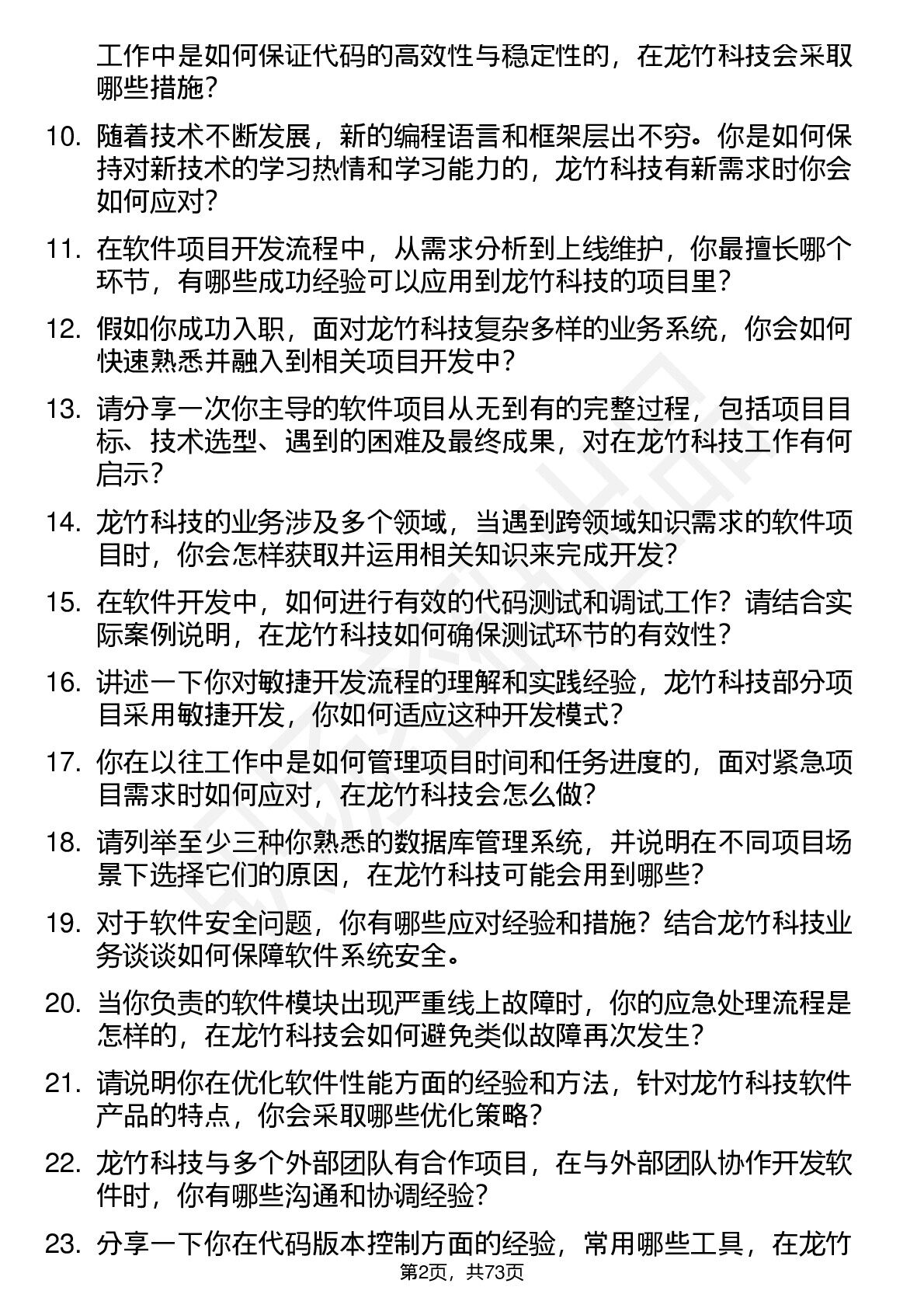 工作中是如何保证代码的高效性与稳定性的，在龙竹科技会采取哪些措施？

10. 随着技术不断发展，新的编程语言和框架层出不穷。你是如何保持对新技术的学习热情和学习能力的，龙竹科技有新需求时你会如何应对？

11. 在软件项目开发流程中，从需求分析到上线维护，你最擅长哪个环节，有哪些成功经验可以应用到龙竹科技的项目里？

12. 假如你成功入职，面对龙竹科技复杂多样的业务系统，你会如何快速熟悉并融入到相关项目开发中？

13. 请分享一次你主导的软件项目从无到有的完整过程，包括项目目标、技术选型、遇到的困难及最终成果，对在龙竹科技工作有何启示？

14. 龙竹科技的业务涉及多个领域，当遇到跨领域知识需求的软件项目时，你会怎样获取并运用相关知识来完成开发？

15. 在软件开发中，如何进行有效的代码测试和调试工作？请结合实际案例说明，在龙竹科技如何确保测试环节的有效性？

16. 讲述一下你对敏捷开发流程的理解和实践经验，龙竹科技部分项目采用敏捷开发，你如何适应这种开发模式？

17. 你在以往工作中是如何管理项目时间和任务进度的，面对紧急项目需求时如何应对，在龙竹科技会怎么做？

18. 请列举至少三种你熟悉的数据库管理系统，并说明在不同项目场景下选择它们的原因，在龙竹科技可能会用到哪些？

19. 对于软件安全问题，你有哪些应对经验和措施？结合龙竹科技业务谈谈如何保障软件系统安全。

20. 当你负责的软件模块出现严重线上故障时，你的应急处理流程是怎样的，在龙竹科技会如何避免类似故障再次发生？

21. 请说明你在优化软件性能方面的经验和方法，针对龙竹科技软件产品的特点，你会采取哪些优化策略？

22. 龙竹科技与多个外部团队有合作项目，在与外部团队协作开发软件时，你有哪些沟通和协调经验？

23. 分享一下你在代码版本控制方面的经验，常用哪些工具，在龙竹

第2页，共73页